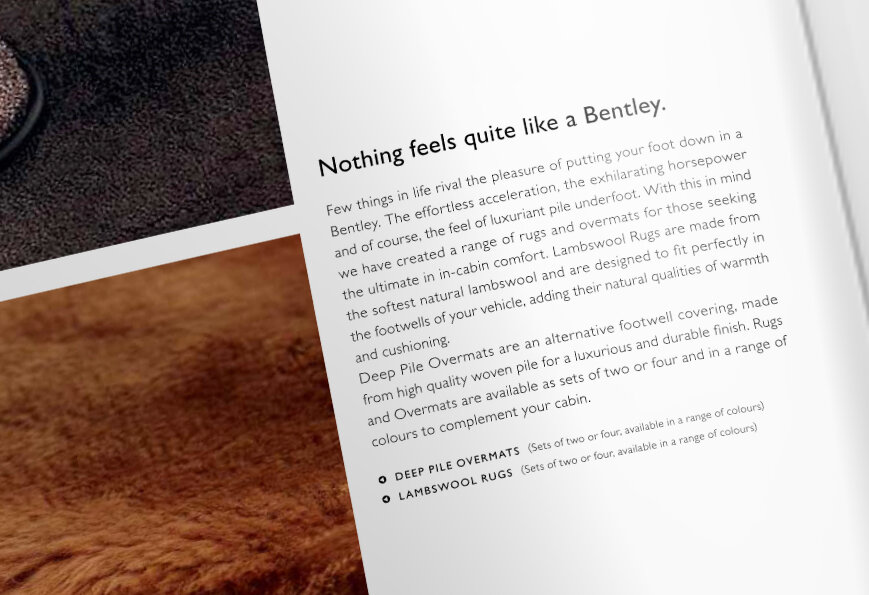 Nothing feels quite like a Bentley.

Few things in life rival the pleasure of putting your foot down in a Bentley. The effortless acceleration, the exhilarating horsepower and of course, the feel of luxuriant pile underfoot. With this in mind we have created a range of rugs and overmats for those seeking the ultimate in in-cabin comfort. Lambswool Rugs are made from the softest natural lambswool and are designed to fit perfectly in the footwells of your vehicle, adding their natural qualities of warmth and cushioning.

Deep Pile Overmats are an alternative footwell covering, made from high quality woven pile for a luxurious and durable finish. Rugs and Overmats are available as sets of two or four and in a range of colours to complement your cabin.

DEEP PILE OVERMATS (Sets of two or four, available in a range of colours)
LAMBSWOOL RUGS (Sets of two or four, available in a range of colours)